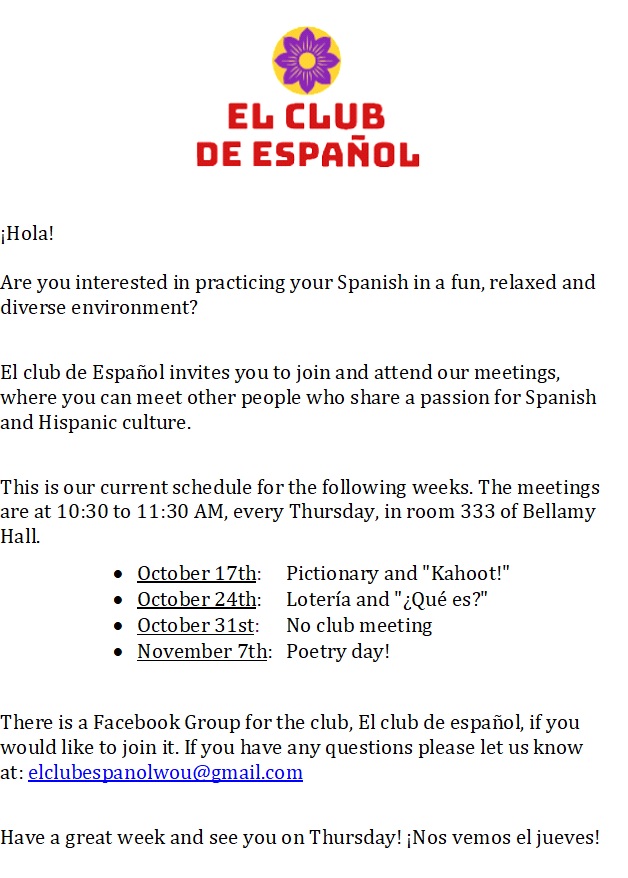 EL CLUB DE ESPAÑOL

¡Hola!

Are you interested in practicing your Spanish in a fun, relaxed and diverse environment?

El club de Español invites you to join and attend our meetings, where you can meet other people who share a passion for Spanish and Hispanic culture.

This is our current schedule for the following weeks. The meetings are at 10:30 to 11:30 AM, every Thursday, in room 333 of Bellamy Hall.

- October 17th: Pictionary and "Kahoot!"
- October 24th: Lotería and "¿Qué es?"
- October 31st: No club meeting
- November 7th: Poetry day!

There is a Facebook Group for the club, El club de español, if you would like to join it. If you have any questions please let us know at: elclubespanolwou@gmail.com

Have a great week and see you on Thursday! ¡Nos vemos el jueves!